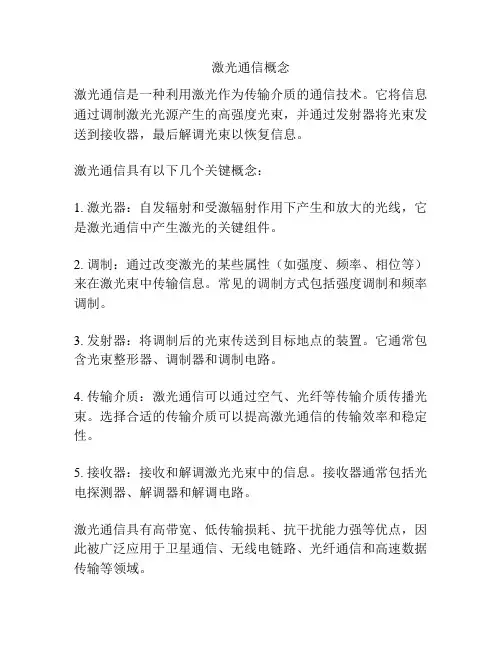 激光通信概念

激光通信是一种利用激光作为传输介质的通信技术。它将信息通过调制激光光源产生的高强度光束，并通过发射器将光束发送到接收器，最后解调光束以恢复信息。

激光通信具有以下几个关键概念：

1. 激光器：自发辐射和受激辐射作用下产生和放大的光线，它是激光通信中产生激光的关键组件。

2. 调制：通过改变激光的某些属性（如强度、频率、相位等）来在激光束中传输信息。常见的调制方式包括强度调制和频率调制。

3. 发射器：将调制后的光束传送到目标地点的装置。它通常包含光束整形器、调制器和调制电路。

4. 传输介质：激光通信可以通过空气、光纤等传输介质传播光束。选择合适的传输介质可以提高激光通信的传输效率和稳定性。

5. 接收器：接收和解调激光光束中的信息。接收器通常包括光电探测器、解调器和解调电路。

激光通信具有高带宽、低传输损耗、抗干扰能力强等优点，因此被广泛应用于卫星通信、无线电链路、光纤通信和高速数据传输等领域。